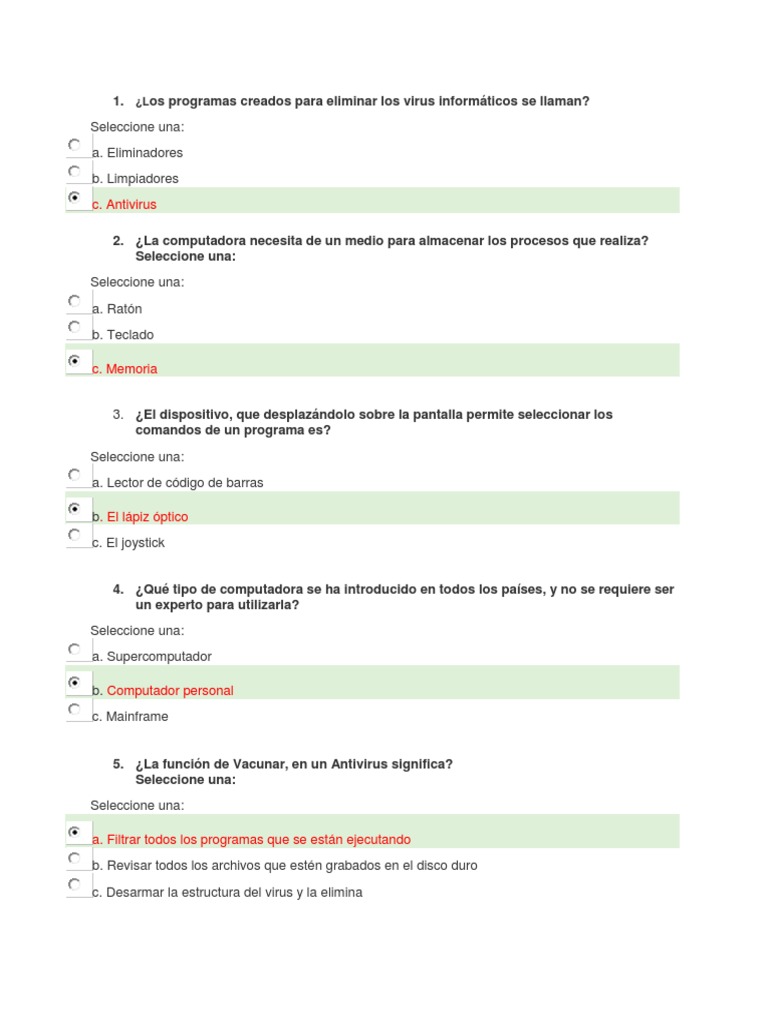 1. ¿Los programas creados para eliminar los virus informáticos se llaman?

Seleccione una:

a. Eliminadores

b. Limpiadores

c. Antivirus

2. ¿La computadora necesita de un medio para almacenar los procesos que realiza? Seleccione una:

Seleccione una:

a. Ratón

b. Teclado

c. Memoria

3. ¿El dispositivo, que desplazándolo sobre la pantalla permite seleccionar los comandos de un programa es?

Seleccione una:

a. Lector de código de barras

b. El lápiz óptico

c. El joystick

4. ¿Qué tipo de computadora se ha introducido en todos los países, y no se requiere ser un experto para utilizarla?

Seleccione una:

a. Supercomputador

b. Computador personal

c. Mainframe

5. ¿La función de Vacunar, en un Antivirus significa? Seleccione una:

Seleccione una:

a. Filtrar todos los programas que se están ejecutando

b. Revisar todos los archivos que estén grabados en el disco duro

c. Desarmar la estructura del virus y la elimina